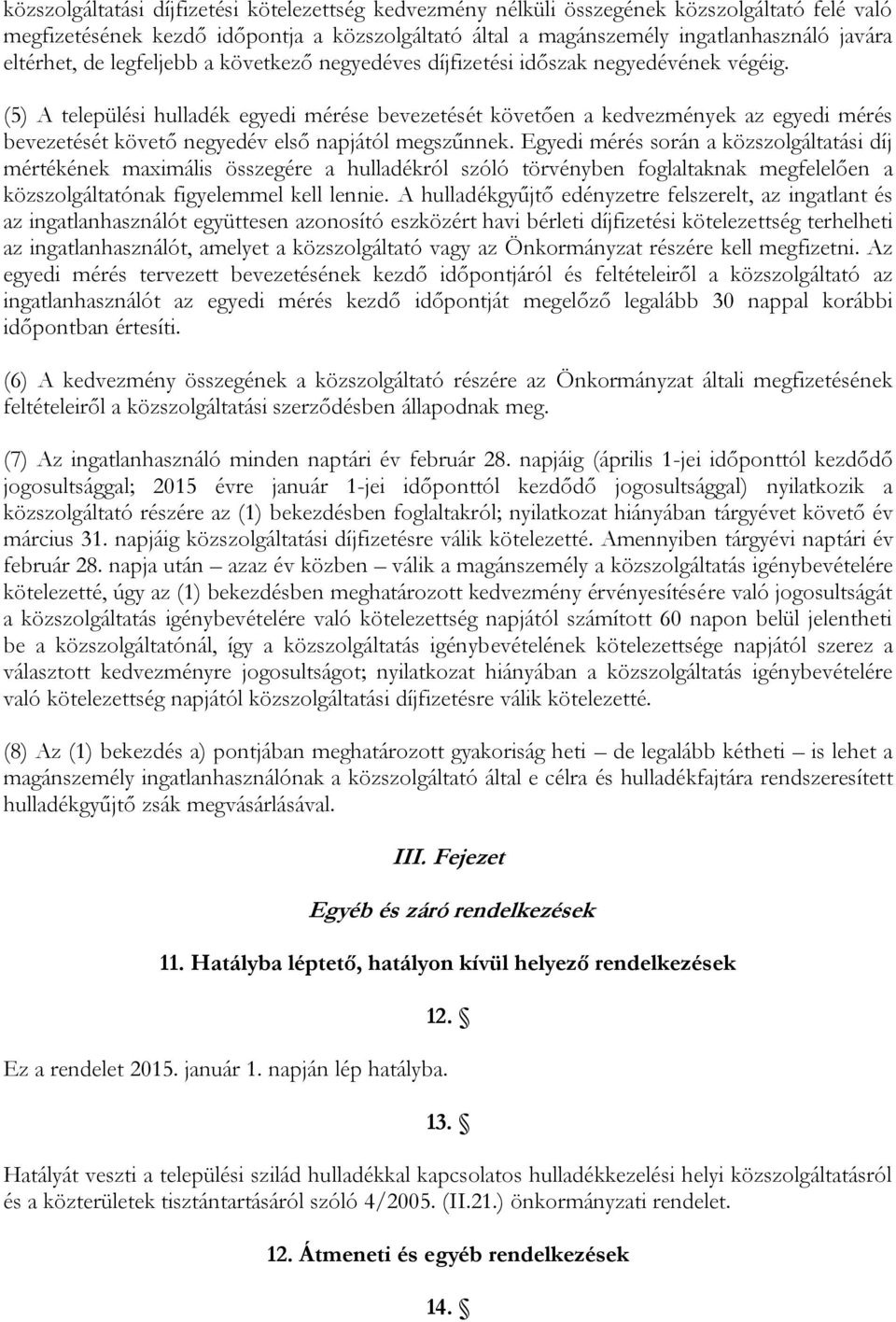 közszolgáltatási díjfizetési kötelezettség kedvezmény nélküli összegének közszolgáltató felé való megfizetésének kezdő időpontja a közszolgáltató által a magánszemély ingatlanhasználó javára eltérhet, de legfeljebb a következő negyedéves díjfizetési időszak negyedévének végéig.

(5) A települési hulladék egyedi mérése bevezetését követően a kedvezmények az egyedi mérés bevezetését követő negyedév első napjától megszűnnek. Egyedi mérés során a közszolgáltatási díj mértékének maximális összegére a hulladékról szóló törvényben foglaltaknak megfelelően a közszolgáltatónak figyelemmel kell lennie. A hulladékgyűjtő edényzetre felszerelt, az ingatlant és az ingatlanhasználót együttesen azonosító eszközért havi bérleti díjfizetési kötelezettség terhelheti az ingatlanhasználót, amelyet a közszolgáltató vagy az Önkormányzat részére kell megfizetni. Az egyedi mérés tervezett bevezetésének kezdő időpontjáról és feltételeiről a közszolgáltató az ingatlanhasználót az egyedi mérés kezdő időpontját megelőző legalább 30 nappal korábbi időpontban értesíti.

(6) A kedvezmény összegének a közszolgáltató részére az Önkormányzat általi megfizetésének feltételeiről a közszolgáltatási szerződésben állapodnak meg.

(7) Az ingatlanhasználó minden naptári év február 28. napjáig (április 1-jei időponttól kezdődő jogosultsággal; 2015 évre január 1-jei időponttól kezdődő jogosultsággal) nyilatkozik a közszolgáltató részére az (1) bekezdésben foglaltakról; nyilatkozat hiányában tárgyévet követő év március 31. napjáig közszolgáltatási díjfizetésre válik kötelezetté. Amennyiben tárgyévi naptári év február 28. napja után – azaz év közben – válik a magánszemély a közszolgáltatás igénybevételére kötelezetté, úgy az (1) bekezdésben meghatározott kedvezmény érvényesítésére való jogosultságát a közszolgáltatás igénybevételére való kötelezettség napjától számított 60 napon belül jelentheti be a közszolgáltatónál, így a közszolgáltatás igénybevételének kötelezettsége napjától szerez a választott kedvezményre jogosultságot; nyilatkozat hiányában a közszolgáltatás igénybevételére való kötelezettség napjától közszolgáltatási díjfizetésre válik kötelezetté.

(8) Az (1) bekezdés a) pontjában meghatározott gyakoriság heti – de legalább kétheti – is lehet a magánszemély ingatlanhasználónak a közszolgáltató által e célra és hulladékfajtára rendszeresített hulladékgyűjtő zsák megvásárlásával.

III. Fejezet

Egyéb és záró rendelkezések

11. Hatályba léptető, hatályon kívül helyező rendelkezések

12. §

Ez a rendelet 2015. január 1. napján lép hatályba.

13. §

Hatályát veszti a települési szilád hulladékkal kapcsolatos hulladékkezelési helyi közszolgáltatásról és a közterületek tisztántartásáról szóló 4/2005. (II.21.) önkormányzati rendelet.

12. Átmeneti és egyéb rendelkezések

14. §